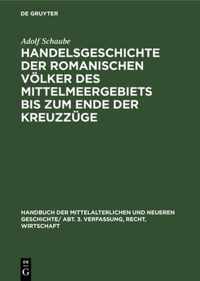 DE GRUYTER

Adolf Schaube

HANDELSGESCHICHTE DER ROMANISCHEN VÖLKER DES MITTELMEERGEBIETS BIS ZUM ENDE DER KREUZZÜGE

HANDBUCH DER MITTELALTERLICHEN UND NEUEREN GESCHICHTE/ ABT. 3. VERFASSUNG, RECHT, WIRTSCHAFT

DE G